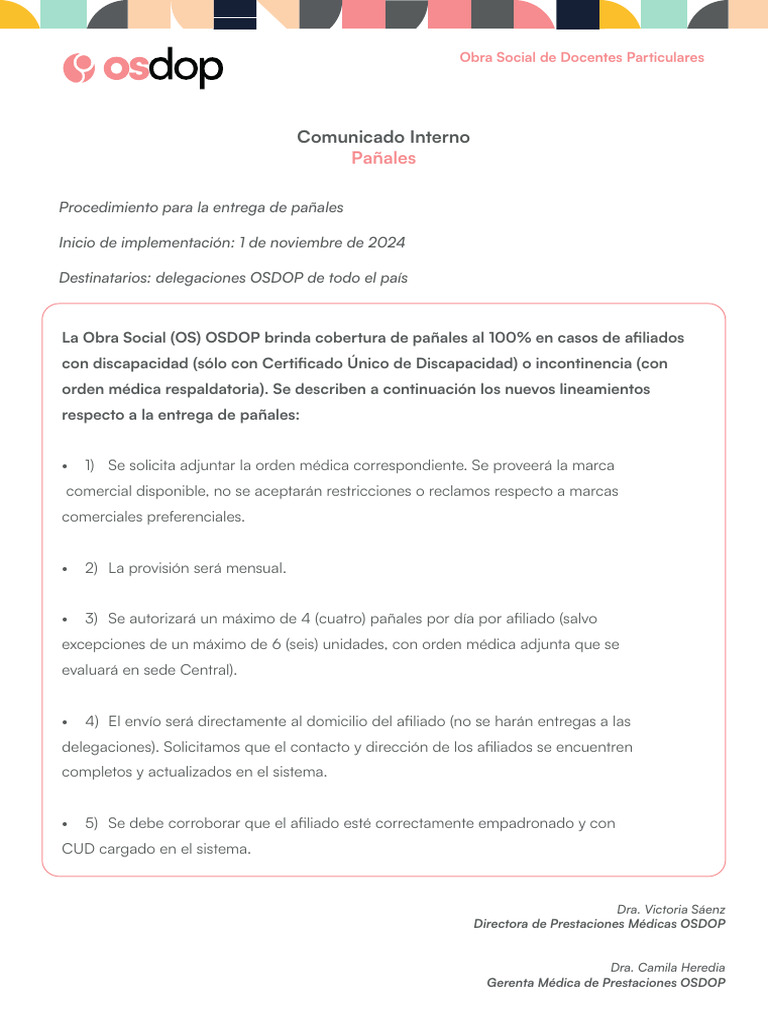 osdop

Obra Social de Docentes Particulares

Comunicado Interno
Pañales

Procedimiento para la entrega de pañales

Inicio de implementación: 1 de noviembre de 2024

Destinatarios: delegaciones OSDOP de todo el país

La Obra Social (OS) OSDOP brinda cobertura de pañales al 100% en casos de afiliados con discapacidad (sólo con Certificado Único de Discapacidad) o incontinencia (con orden médica respaldatoria). Se describen a continuación los nuevos lineamientos respecto a la entrega de pañales:

• 1) Se solicita adjuntar la orden médica correspondiente. Se proveerá la marca comercial disponible, no se aceptarán restricciones o reclamos respecto a marcas comerciales preferenciales.

• 2) La provisión será mensual.

• 3) Se autorizará un máximo de 4 (cuatro) pañales por día por afiliado (salvo excepciones de un máximo de 6 (seis) unidades, con orden médica adjunta que se evaluará en sede Central).

• 4) El envío será directamente al domicilio del afiliado (no se harán entregas a las delegaciones). Solicitamos que el contacto y dirección de los afiliados se encuentren completos y actualizados en el sistema.

• 5) Se debe corroborar que el afiliado esté correctamente empadronado y con CUD cargado en el sistema.

Dra. Victoria Sáenz
Directora de Prestaciones Médicas OSDOP

Dra. Camila Heredia
Gerenta Médica de Prestaciones OSDOP